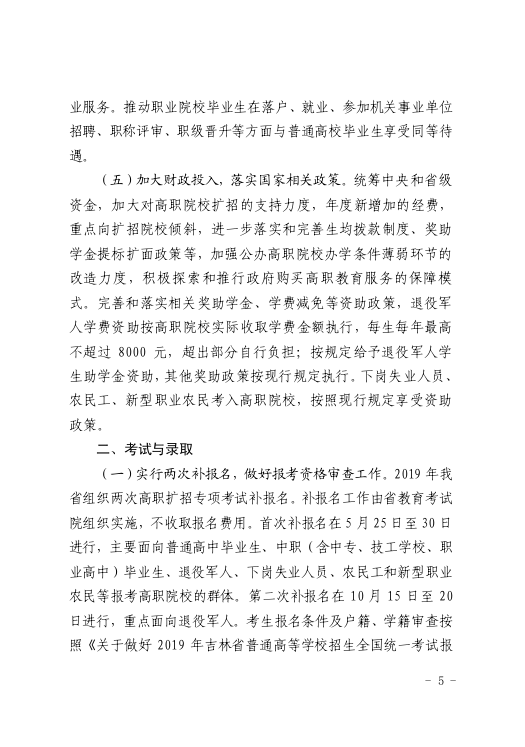 业服务。推动职业院校毕业生在落户、就业、参加机关事业单位招聘、职称评审、职级晋升等方面与普通高校毕业生享受同等待遇。

（五）加大财政投入，落实国家相关政策。统筹中央和省级资金，加大对高职院校扩招的支持力度，年度新增加的经费，重点向扩招院校倾斜，进一步落实和完善生均拨款制度、奖助学金提标扩面政策等，加强公办高职院校办学条件薄弱环节的改造力度，积极探索和推行政府购买高职教育服务的保障模式。完善和落实相关奖助学金、学费减免等资助政策，退役军人学费资助按高职院校实际收取学费金额执行，每生每年最高不超过 8000 元，超出部分自行负担；按规定给予退役军人学生助学金资助，其他奖助政策按现行规定执行。下岗失业人员、农民工、新型职业农民考入高职院校，按照现行规定享受资助政策。

二、考试与录取

（一）实行两次补报名，做好报考资格审查工作。2019 年我省组织两次高职扩招专项考试补报名。补报名工作由省教育考试院组织实施，不收取报名费用。首次补报名在 5 月 25 日至 30 日进行，主要面向普通高中毕业生、中职（含中专、技工学校、职业高中）毕业生、退役军人、下岗失业人员、农民工和新型职业农民等报考高职院校的群体。第二次补报名在 10 月 15 日至 20 日进行，重点面向退役军人。考生报名条件及户籍、学籍审查按照《关于做好 2019 年吉林省普通高等学校招生全国统一考试报

- 5 -